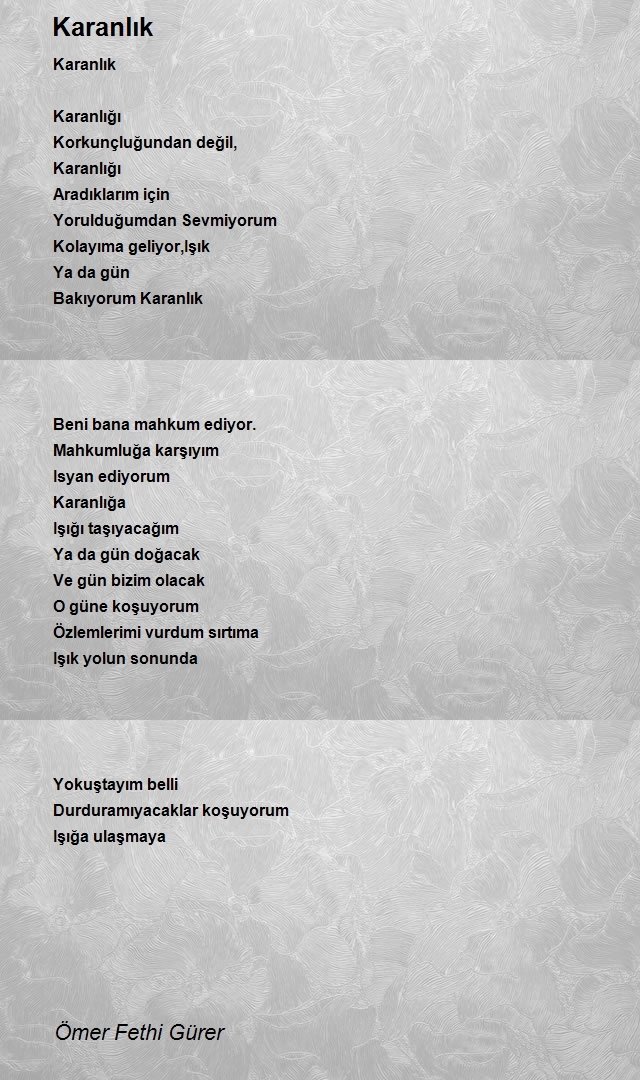 Karanlık

Karanlık

Karanlığı
Korkunçluğundan değil,
Karanlığı
Aradıklarım için
Yorulduğumdan Sevmiyorum
Kolayıma geliyor,Işık
Ya da gün
Bakıyorum Karanlık

Beni bana mahkum ediyor.
Mahkumluğa karşıyım
Isyan ediyorum
Karanlığa
Işığı taşıyacağım
Ya da gün doğacak
Ve gün bizim olacak
O güne koşuyorum
Özlemlerimi vurdum sırtıma
Işık yolun sonunda

Yokuştayım belli
Durduramıyacaklar koşuyorum
Işığa ulaşmaya

Ömer Fethi Gürer